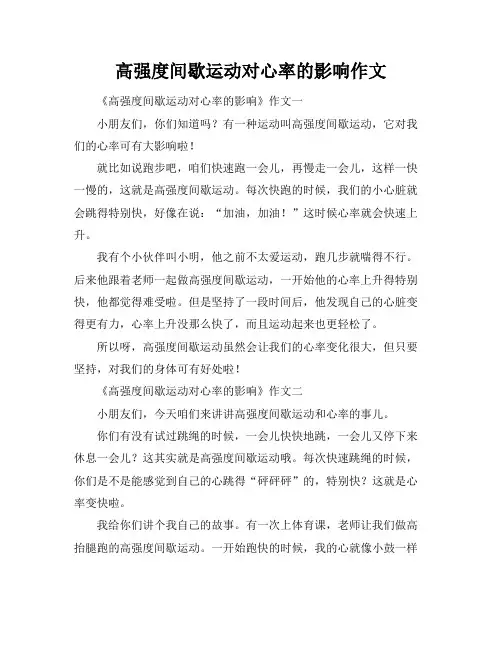 高强度间歇运动对心率的影响作文

《高强度间歇运动对心率的影响》作文一

小朋友们，你们知道吗？有一种运动叫高强度间歇运动，它对我们的心率可有大影响啦！

就比如说跑步吧，咱们快速跑一会儿，再慢走一会儿，这样一快一慢的，这就是高强度间歇运动。每次快跑的时候，我们的小心脏就会跳得特别快，好像在说：“加油，加油！”这时候心率就会快速上升。

我有个小伙伴叫小明，他之前不太爱运动，跑几步就喘得不行。后来他跟着老师一起做高强度间歇运动，一开始他的心率上升得特别快，他都觉得难受啦。但是坚持了一段时间后，他发现自己的心脏变得更有力，心率上升没那么快了，而且运动起来也更轻松了。

所以呀，高强度间歇运动虽然会让我们的心率变化很大，但只要坚持，对我们的身体可有好处啦！

《高强度间歇运动对心率的影响》作文二

小朋友们，今天咱们来讲讲高强度间歇运动和心率的事儿。

你们有没有试过跳绳的时候，一会儿快快地跳，一会儿又停下来休息一会儿？这其实就是高强度间歇运动哦。每次快速跳绳的时候，你们是不是能感觉到自己的心跳得“砰砰砰”的，特别快？这就是心率变快啦。

我给你们讲个我自己的故事。有一次上体育课，老师让我们做高抬腿跑的高强度间歇运动。一开始跑快的时候，我的心就像小鼓一样